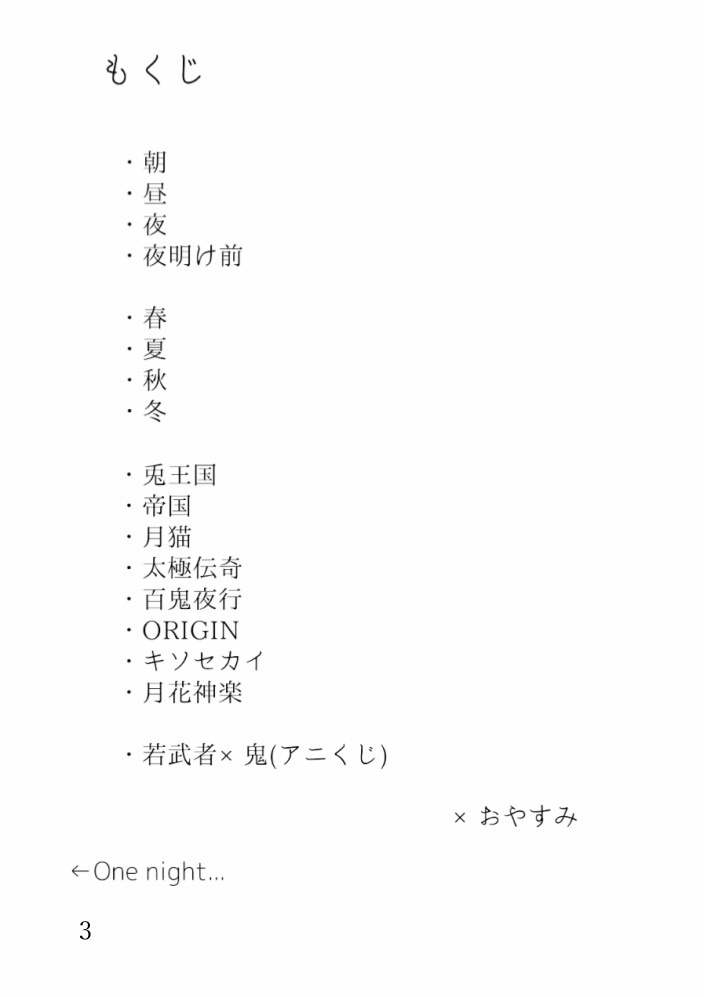 もくじ

・朝
・昼
・夜
・夜明け前

・春
・夏
・秋
・冬

・兎王国
・帝国
・月猫
・太極伝奇
・百鬼夜行
・ORIGIN
・キソセカイ
・月花神楽

・若武者× 鬼(アニくじ)

× おやすみ

←One night...

3